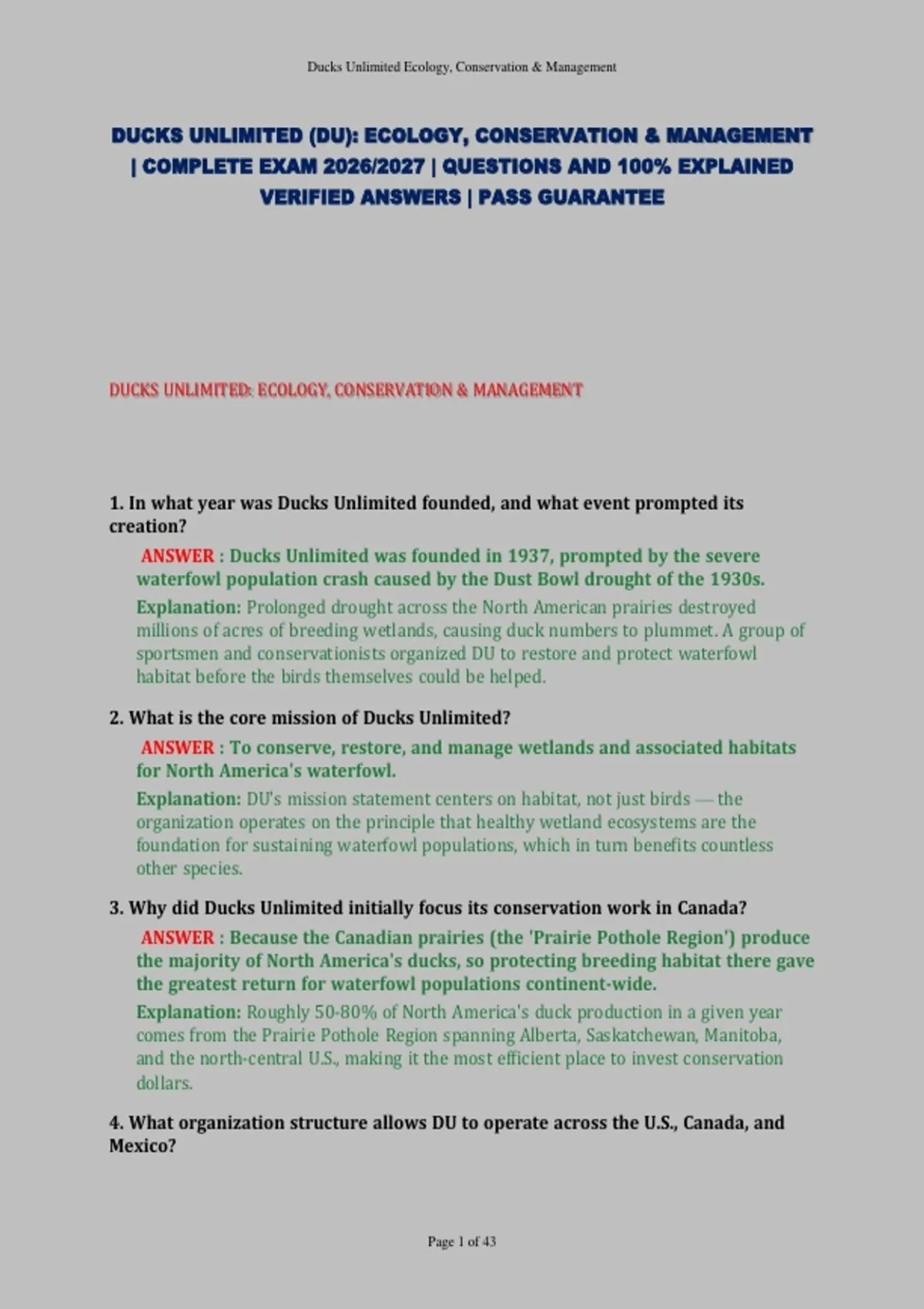 Ducks Unlimited Ecology, Conservation & Management

DUCKS UNLIMITED (DU): ECOLOGY, CONSERVATION & MANAGEMENT | COMPLETE EXAM 2026/2027 | QUESTIONS AND 100% EXPLAINED VERIFIED ANSWERS | PASS GUARANTEE

DUCKS UNLIMITED: ECOLOGY, CONSERVATION & MANAGEMENT

1. In what year was Ducks Unlimited founded, and what event prompted its creation?

ANSWER : Ducks Unlimited was founded in 1937, prompted by the severe waterfowl population crash caused by the Dust Bowl drought of the 1930s.

Explanation: Prolonged drought across the North American prairies destroyed millions of acres of breeding wetlands, causing duck numbers to plummet. A group of sportsmen and conservationists organized DU to restore and protect waterfowl habitat before the birds themselves could be helped.

2. What is the core mission of Ducks Unlimited?

ANSWER : To conserve, restore, and manage wetlands and associated habitats for North America's waterfowl.

Explanation: DU's mission statement centers on habitat, not just birds — the organization operates on the principle that healthy wetland ecosystems are the foundation for sustaining waterfowl populations, which in turn benefits countless other species.

3. Why did Ducks Unlimited initially focus its conservation work in Canada?

ANSWER : Because the Canadian prairies (the 'Prairie Pothole Region') produce the majority of North America's ducks, so protecting breeding habitat there gave the greatest return for waterfowl populations continent-wide.

Explanation: Roughly 50-80% of North America's duck production in a given year comes from the Prairie Pothole Region spanning Alberta, Saskatchewan, Manitoba, and the north-central U.S., making it the most efficient place to invest conservation dollars.

4. What organization structure allows DU to operate across the U.S., Canada, and Mexico?

Page 1 of 43